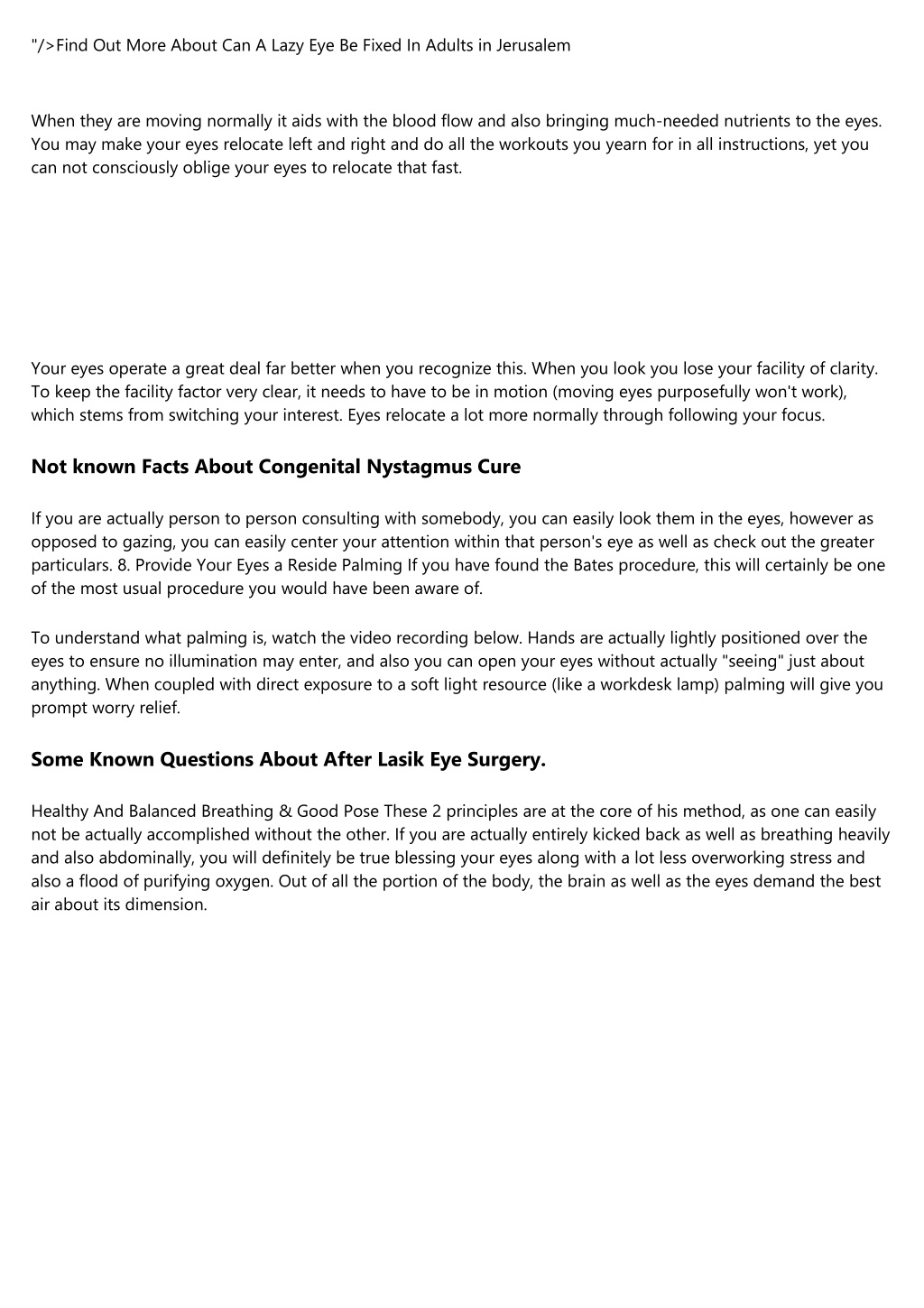 "/>Find Out More About Can A Lazy Eye Be Fixed In Adults in Jerusalem

When they are moving normally it aids with the blood flow and also bringing much-needed nutrients to the eyes. You may make your eyes relocate left and right and do all the workouts you yearn for in all instructions, yet you can not consciously oblige your eyes to relocate that fast.

Your eyes operate a great deal far better when you recognize this. When you look you lose your facility of clarity. To keep the facility factor very clear, it needs to have to be in motion (moving eyes purposefully won't work), which stems from switching your interest. Eyes relocate a lot more normally through following your focus.

Not known Facts About Congenital Nystagmus Cure

If you are actually person to person consulting with somebody, you can easily look them in the eyes, however as opposed to gazing, you can easily center your attention within that person's eye as well as check out the greater particulars. 8. Provide Your Eyes a Reside Palming If you have found the Bates procedure, this will certainly be one of the most usual procedure you would have been aware of.

To understand what palming is, watch the video recording below. Hands are actually lightly positioned over the eyes to ensure no illumination may enter, and also you can open your eyes without actually "seeing" just about anything. When coupled with direct exposure to a soft light resource (like a workdesk lamp) palming will give you prompt worry relief.

Some Known Questions About After Lasik Eye Surgery.

Healthy And Balanced Breathing & Good Pose These 2 principles are at the core of his method, as one can easily not be actually accomplished without the other. If you are actually entirely kicked back as well as breathing heavily and also abdominally, you will definitely be true blessing your eyes along with a lot less overworking stress and also a flood of purifying oxygen. Out of all the portion of the body, the brain as well as the eyes demand the best air about its dimension.